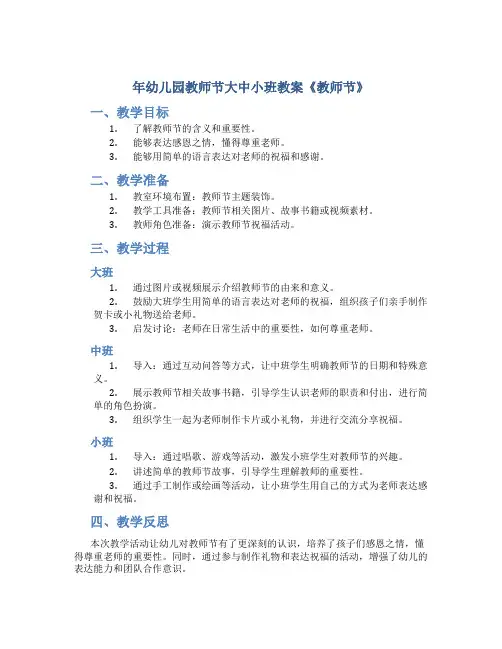 年幼儿园教师节大中小班教案《教师节》

一、教学目标

1. 了解教师节的含义和重要性。
2. 能够表达感恩之情，懂得尊重老师。
3. 能够用简单的语言表达对老师的祝福和感谢。

二、教学准备

1. 教室环境布置：教师节主题装饰。
2. 教学工具准备：教师节相关图片、故事书籍或视频素材。
3. 教师角色准备：演示教师节祝福活动。

三、教学过程

大班

1. 通过图片或视频展示介绍教师节的由来和意义。
2. 鼓励大班学生用简单的语言表达对老师的祝福，组织孩子们亲手制作贺卡或小礼物送给老师。
3. 启发讨论：老师在日常生活中的重要性，如何尊重老师。

中班

1. 导入：通过互动问答等方式，让中班学生明确教师节的日期和特殊意义。
2. 展示教师节相关故事书籍，引导学生认识老师的职责和付出，进行简单的角色扮演。
3. 组织学生一起为老师制作卡片或小礼物，并进行交流分享祝福。

小班

1. 导入：通过唱歌、游戏等活动，激发小班学生对教师节的兴趣。
2. 讲述简单的教师节故事，引导学生理解教师的重要性。
3. 通过手工制作或绘画等活动，让小班学生用自己的方式为老师表达感谢和祝福。

四、教学反思

本次教学活动让幼儿对教师节有了更深刻的认识，培养了孩子们感恩之情，懂得尊重老师的重要性。同时，通过参与制作礼物和表达祝福的活动，增强了幼儿的表达能力和团队合作意识。